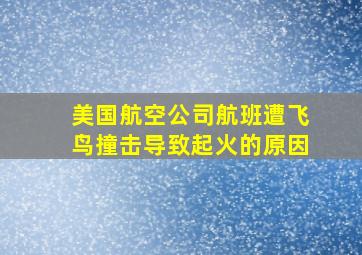 美国航空公司航班遭飞鸟撞击导致起火的原因